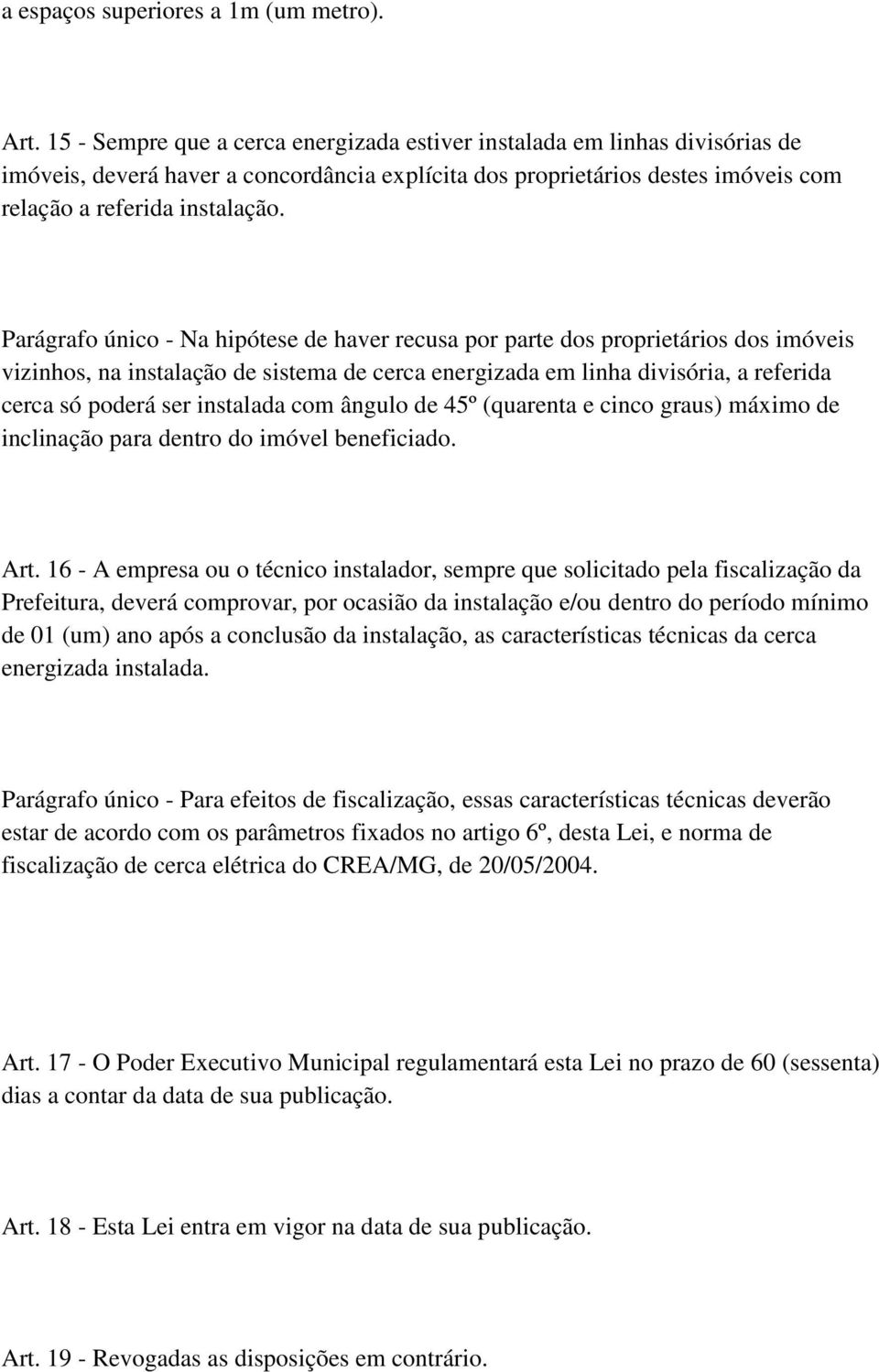 a espaços superiores a 1m (um metro).

Art. 15 - Sempre que a cerca energizada estiver instalada em linhas divisórias de imóveis, deverá haver a concordância explícita dos proprietários destes imóveis com relação a referida instalação.

Parágrafo único - Na hipótese de haver recusa por parte dos proprietários dos imóveis vizinhos, na instalação de sistema de cerca energizada em linha divisória, a referida cerca só poderá ser instalada com ângulo de 45º (quarenta e cinco graus) máximo de inclinação para dentro do imóvel beneficiado.

Art. 16 - A empresa ou o técnico instalador, sempre que solicitado pela fiscalização da Prefeitura, deverá comprovar, por ocasião da instalação e/ou dentro do período mínimo de 01 (um) ano após a conclusão da instalação, as características técnicas da cerca energizada instalada.

Parágrafo único - Para efeitos de fiscalização, essas características técnicas deverão estar de acordo com os parâmetros fixados no artigo 6º, desta Lei, e norma de fiscalização de cerca elétrica do CREA/MG, de 20/05/2004.

Art. 17 - O Poder Executivo Municipal regulamentará esta Lei no prazo de 60 (sessenta) dias a contar da data de sua publicação.

Art. 18 - Esta Lei entra em vigor na data de sua publicação.

Art. 19 - Revogadas as disposições em contrário.